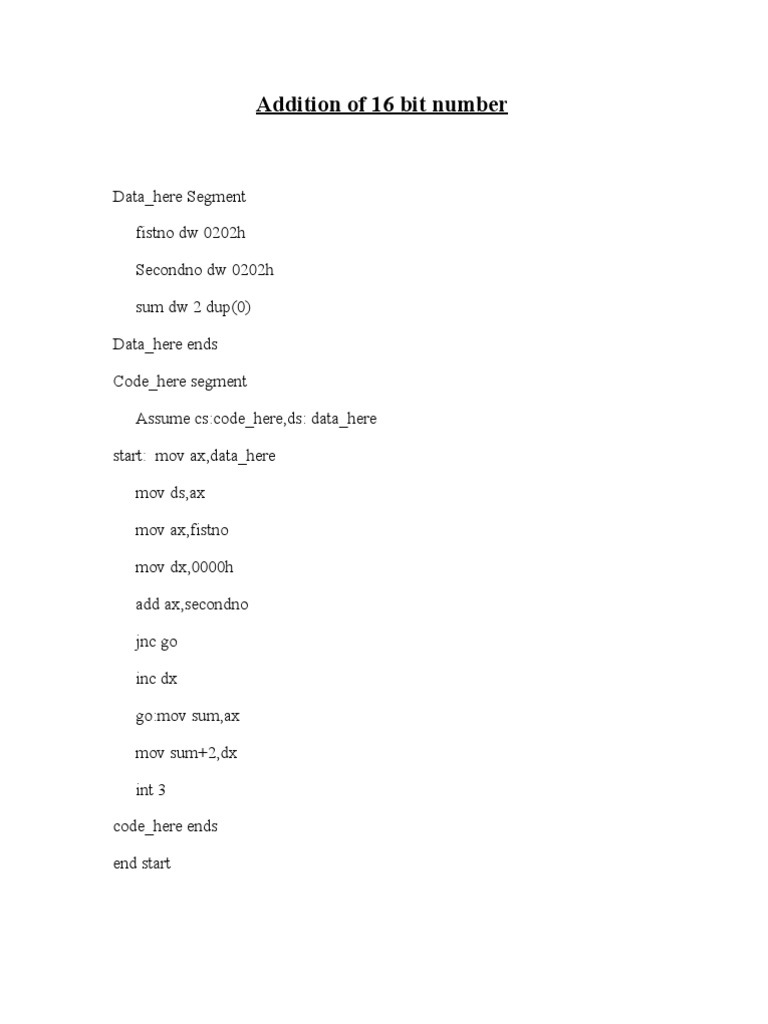 Addition of 16 bit number

Data_here Segment

fistno dw 0202h

Secondno dw 0202h

sum dw 2 dup(0)

Data_here ends

Code_here segment

Assume cs:code_here,ds: data_here

start:  mov ax,data_here

mov ds,ax

mov ax,fistno

mov dx,0000h

add ax,secondno

jnc go

inc dx

go:mov sum,ax

mov sum+2,dx

int 3

code_here ends

end start